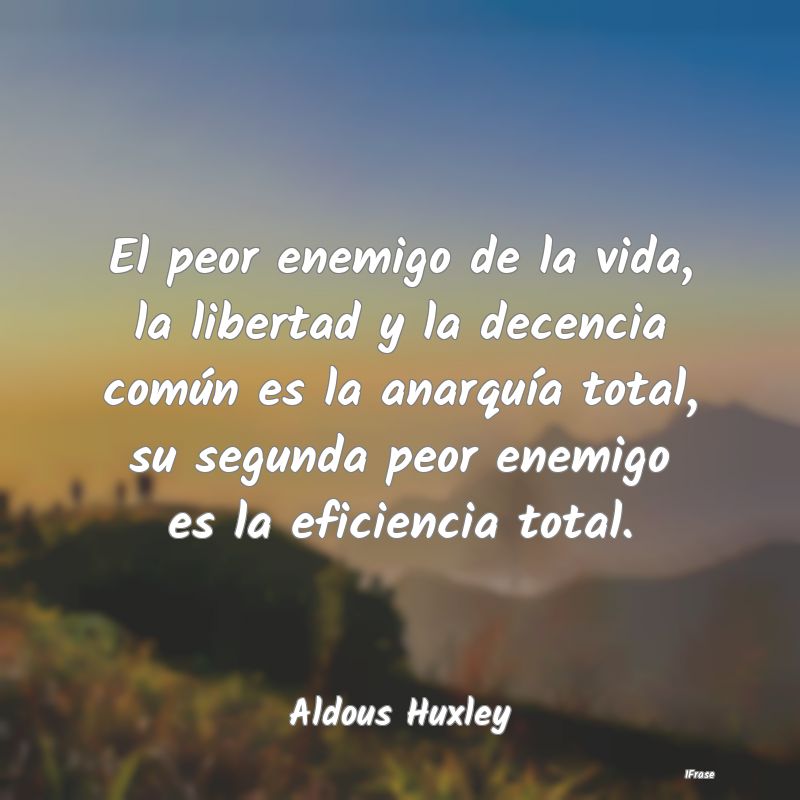 El peor enemigo de la vida, la libertad y la decencia común es la anarquía total, su segunda peor enemigo es la eficiencia total.

Aldous Huxley

IFrase